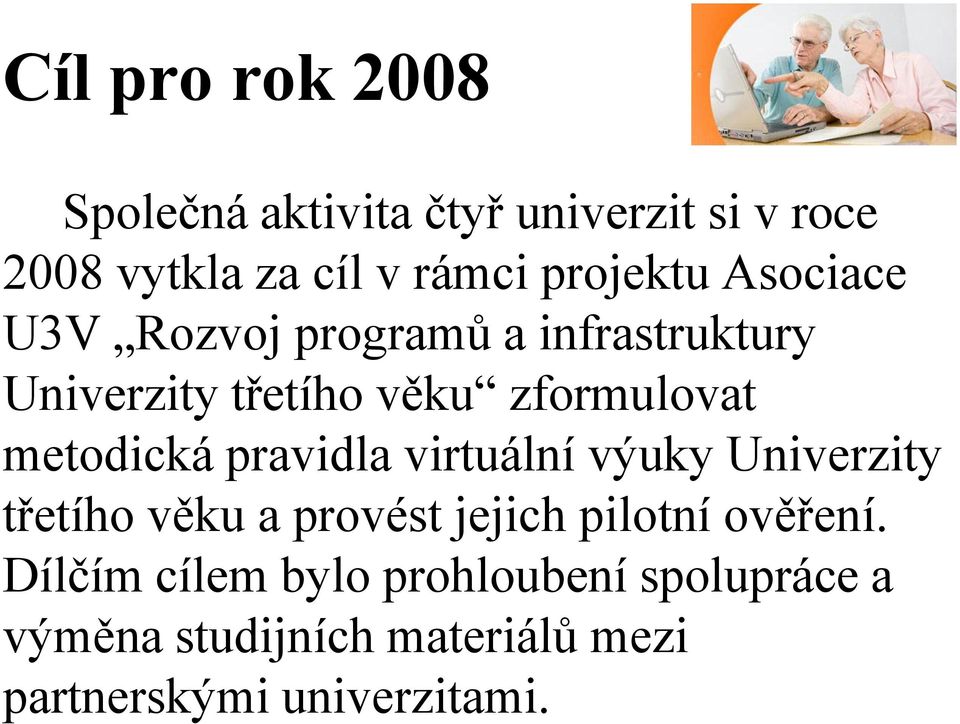 Cíl pro rok 2008

Společná aktivita čtyř univerzit si v roce 2008 vytkla za cíl v rámci projektu Asociace U3V „Rozvoj programů a infrastruktury Univerzity třetího věku“ zformulovat metodická pravidla virtuální výuky Univerzity třetího věku a provést jejich pilotní ověření. Dílčím cílem bylo prohloubení spolupráce a výměna studijních materiálů mezi partnerskými univerzitami.